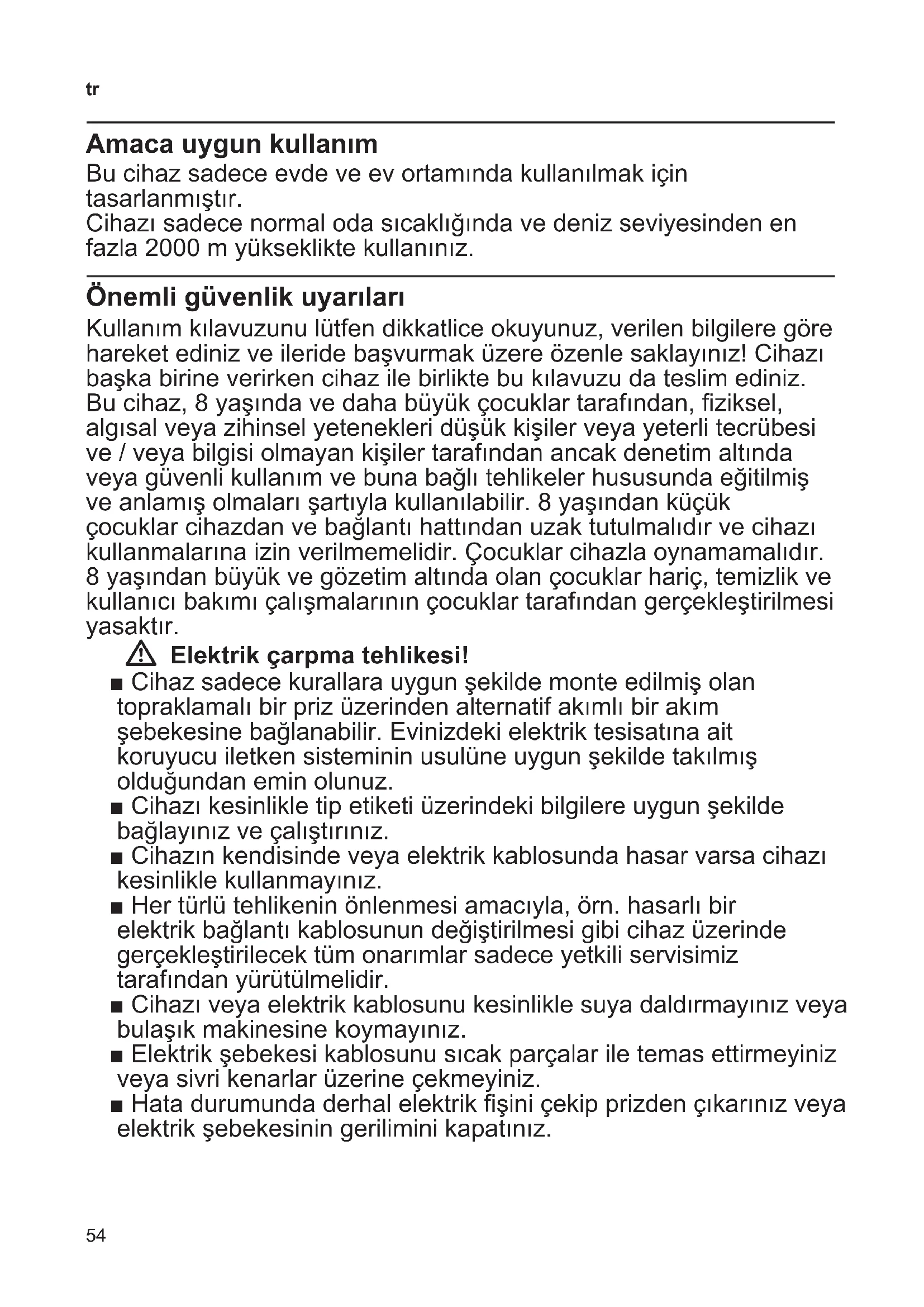 tr

Amaca uygun kullanım

Bu cihaz sadece evde ve ev ortamında kullanılmak için tasarlanmıştır.
Cihazı sadece normal oda sıcaklığında ve deniz seviyesinden en fazla 2000 m yükseklikte kullanınız.

Önemli güvenlik uyarıları

Kullanım kılavuzunu lütfen dikkatlice okuyunuz, verilen bilgilere göre hareket ediniz ve ileride başvurmak üzere özenle saklayınız! Cihazı başka birine verirken cihaz ile birlikte bu kılavuzu da teslim ediniz.
Bu cihaz, 8 yaşında ve daha büyük çocuklar tarafından, fiziksel, algısal veya zihinsel yetenekleri düşük kişiler veya yeterli tecrübesi ve / veya bilgisi olmayan kişiler tarafından ancak denetim altında veya güvenli kullanım ve buna bağlı tehlikeler hususunda eğitilmiş ve anlamış olmaları şartıyla kullanılabilir. 8 yaşından küçük çocuklar cihazdan ve bağlantı hattından uzak tutulmalıdır ve cihazı kullanmalarına izin verilmemelidir. Çocuklar cihazla oynamamalıdır.
8 yaşından büyük ve gözetim altında olan çocuklar hariç, temizlik ve kullanıcı bakımı çalışmalarının çocuklar tarafından gerçekleştirilmesi yasaktır.

⚠ Elektrik çarpma tehlikesi!

■ Cihaz sadece kurallara uygun şekilde monte edilmiş olan topraklamalı bir priz üzerinden alternatif akımlı bir akım şebekesine bağlanabilir. Evinizdeki elektrik tesisatına ait koruyucu iletken sisteminin usulüne uygun şekilde takılmış olduğundan emin olunuz.
■ Cihazı kesinlikle tip etiketi üzerindeki bilgilere uygun şekilde bağlayınız ve çalıştırınız.
■ Cihazın kendisinde veya elektrik kablosunda hasar varsa cihazı kesinlikle kullanmayınız.
■ Her türlü tehlikenin önlenmesi amacıyla, örn. hasarlı bir elektrik bağlantı kablosunun değiştirilmesi gibi cihaz üzerinde gerçekleştirilecek tüm onarımlar sadece yetkili servisimiz tarafından yürütülmelidir.
■ Cihazı veya elektrik kablosunu kesinlikle suya daldırmayınız veya bulaşık makinesine koymayınız.
■ Elektrik şebekesi kablosunu sıcak parçalar ile temas ettirmeyiniz veya sivri kenarlar üzerine çekmeyiniz.
■ Hata durumunda derhal elektrik fişini çekip prizden çıkarınız veya elektrik şebekesinin gerilimini kapatınız.

54